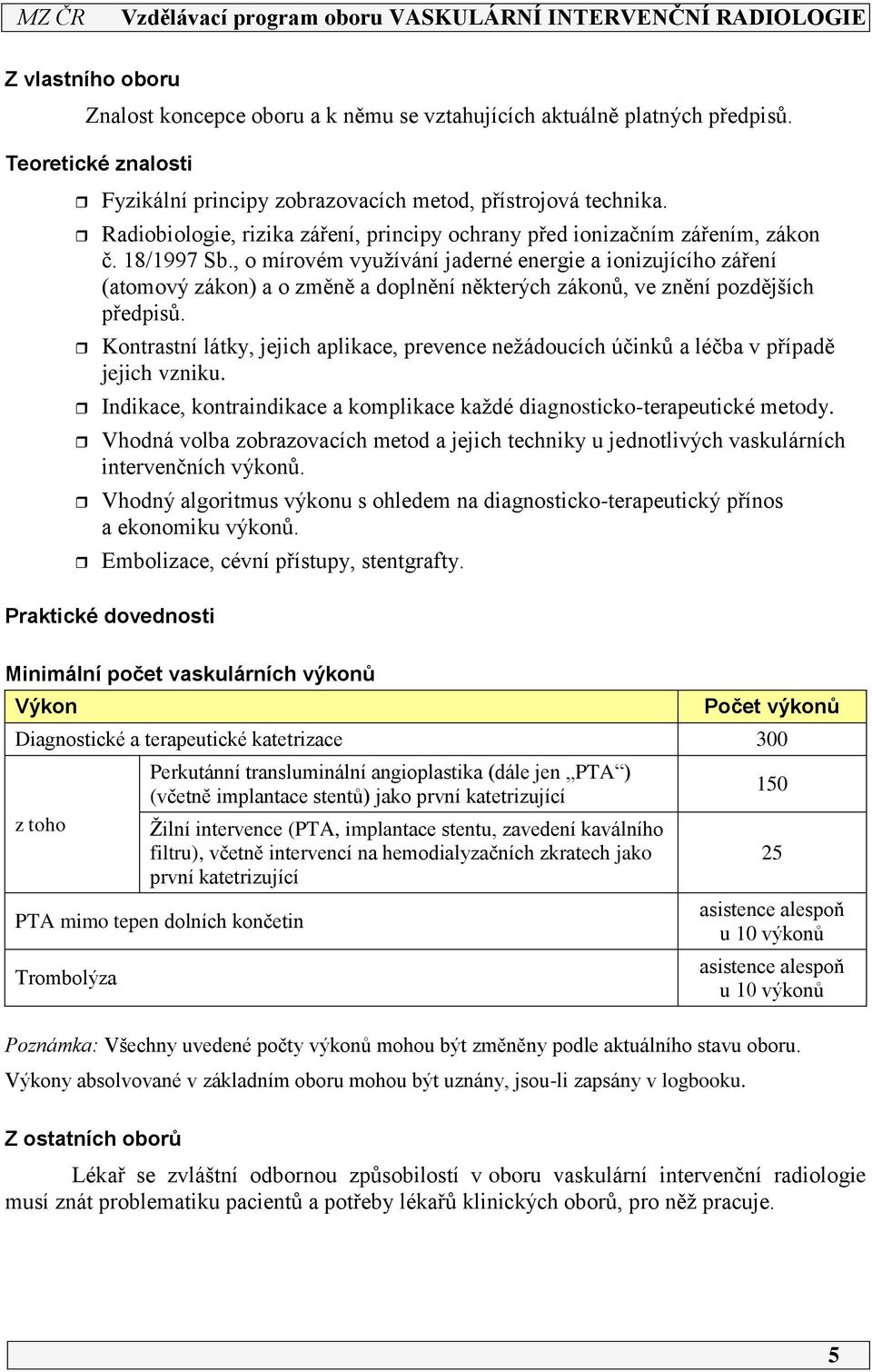 MZ ČR Vzdělávací program oboru VASKULÁRNÍ INTERVENČNÍ RADIOLOGIE

Z vlastního oboru

Znalost koncepce oboru a k němu se vztahujících aktuálně platných předpisů.

Teoretické znalosti

Fyzikální principy zobrazovacích metod, přístrojová technika.

Radiobiologie, rizika záření, principy ochrany před ionizačním zářením, zákon č. 18/1997 Sb., o mírovém využívání jaderné energie a ionizujícího záření (atomový zákon) a o změně a doplnění některých zákonů, ve znění pozdějších předpisů.

Kontrastní látky, jejich aplikace, prevence nežádoucích účinků a léčba v případě jejich vzniku.

Indikace, kontraindikace a komplikace každé diagnosticko-terapeutické metody.

Vhodná volba zobrazovacích metod a jejich techniky u jednotlivých vaskulárních intervenčních výkonů.

Vhodný algoritmus výkonu s ohledem na diagnosticko-terapeutický přínos a ekonomiku výkonů.

Embolizace, cévní přístupy, stentgrafty.

Praktické dovednosti

Minimální počet vaskulárních výkonů

| Výkon | | Počet výkonů |
|---|---|---|
| Diagnostické a terapeutické katetrizace | | 300 |
| z toho | Perkutánní transluminální angioplastika (dále jen „PTA“) (včetně implantace stentů) jako první katetrizující | 150 |
| | Žilní intervence (PTA, implantace stentu, zavedení kaválního filtru), včetně intervencí na hemodialyzačních zkratech jako první katetrizující | 25 |
| PTA mimo tepen dolních končetin | | asistence alespoň u 10 výkonů |
| Trombolýza | | asistence alespoň u 10 výkonů |

Poznámka: Všechny uvedené počty výkonů mohou být změněny podle aktuálního stavu oboru.
Výkony absolvované v základním oboru mohou být uznány, jsou-li zapsány v logbooku.

Z ostatních oborů

Lékař se zvláštní odbornou způsobilostí v oboru vaskulární intervenční radiologie musí znát problematiku pacientů a potřeby lékařů klinických oborů, pro něž pracuje.

5